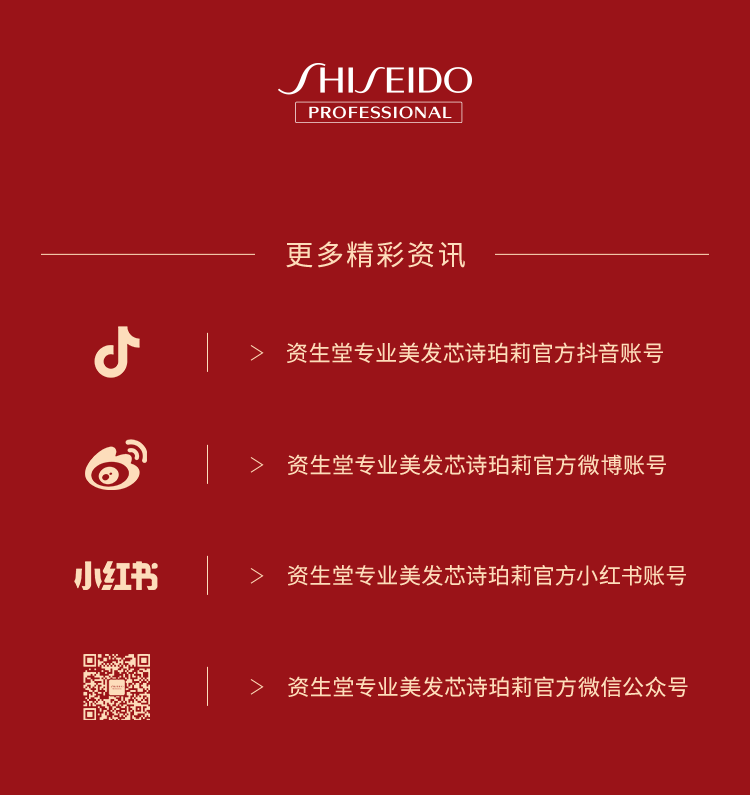 SHISEIDO
PROFESSIONAL

更多精彩资讯

> 资生堂专业美发芯诗珀莉官方抖音账号

> 资生堂专业美发芯诗珀莉官方微博账号

小红书

> 资生堂专业美发芯诗珀莉官方小红书账号

> 资生堂专业美发芯诗珀莉官方微信公众号